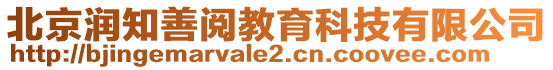 北京润知善阅教育科技有限公司
http://bjingemarvale2.cn.coovee.com